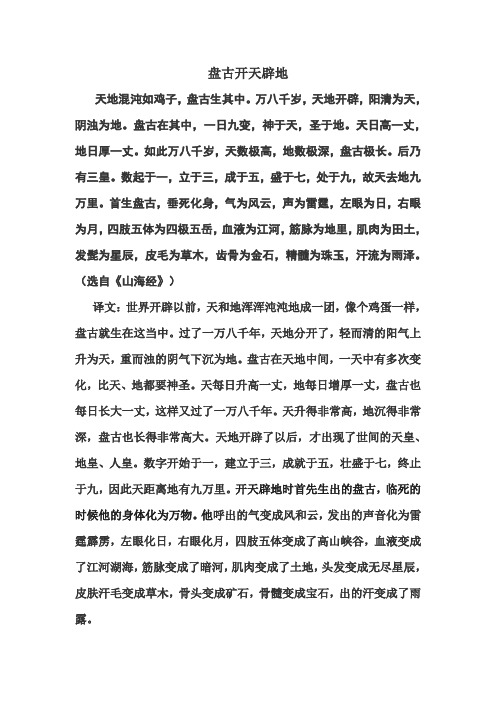 盘古开天辟地

天地混沌如鸡子，盘古生其中。万八千岁，天地开辟，阳清为天，阴浊为地。盘古在其中，一日九变，神于天，圣于地。天日高一丈，地日厚一丈。如此万八千岁，天数极高，地数极深，盘古极长。后乃有三皇。数起于一，立于三，成于五，盛于七，处于九，故天去地九万里。首生盘古，垂死化身，气为风云，声为雷霆，左眼为日，右眼为月，四肢五体为四极五岳，血液为江河，筋脉为地里，肌肉为田土，发髭为星辰，皮毛为草木，齿骨为金石，精髓为珠玉，汗流为雨泽。（选自《山海经》）

译文：世界开辟以前，天和地浑浑沌沌地成一团，像个鸡蛋一样，盘古就生在这当中。过了一万八千年，天地分开了，轻而清的阳气上升为天，重而浊的阴气下沉为地。盘古在天地中间，一天中有多次变化，比天、地都要神圣。天每日升高一丈，地每日增厚一丈，盘古也每日长大一丈，这样又过了一万八千年。天升得非常高，地沉得非常深，盘古也长得非常高大。天地开辟了以后，才出现了世间的天皇、地皇、人皇。数字开始于一，建立于三，成就于五，壮盛于七，终止于九，因此天距离地有九万里。开天辟地时首先生出的盘古，临死的时候他的身体化为万物。他呼出的气变成风和云，发出的声音化为雷霆霹雳，左眼化日，右眼化月，四肢五体变成了高山峡谷，血液变成了江河湖海，筋脉变成了暗河，肌肉变成了土地，头发变成无尽星辰，皮肤汗毛变成草木，骨头变成矿石，骨髓变成宝石，出的汗变成了雨露。